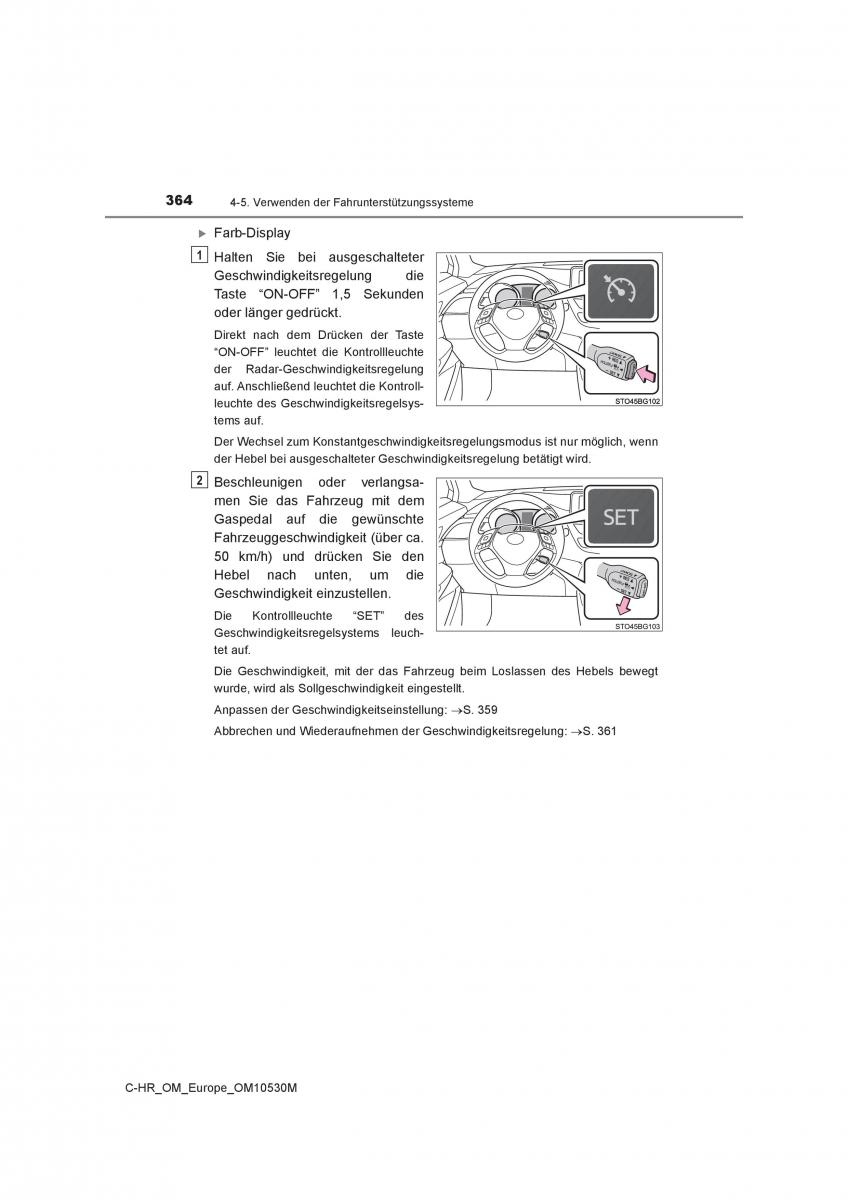 364 4-5. Verwenden der Fahrunterstützungssysteme

▶ Farb-Display

1 Halten Sie bei ausgeschalteter Geschwindigkeitsregelung die Taste “ON-OFF” 1,5 Sekunden oder länger gedrückt.

Direkt nach dem Drücken der Taste “ON-OFF” leuchtet die Kontrollleuchte der Radar-Geschwindigkeitsregelung auf. Anschließend leuchtet die Kontrollleuchte des Geschwindigkeitsregelsystems auf.

STO45BG102

Der Wechsel zum Konstantgeschwindigkeitsregelungsmodus ist nur möglich, wenn der Hebel bei ausgeschalteter Geschwindigkeitsregelung betätigt wird.

2 Beschleunigen oder verlangsamen Sie das Fahrzeug mit dem Gaspedal auf die gewünschte Fahrzeuggeschwindigkeit (über ca. 50 km/h) und drücken Sie den Hebel nach unten, um die Geschwindigkeit einzustellen.

Die Kontrollleuchte “SET” des Geschwindigkeitsregelsystems leuchtet auf.

SET

STO45BG103

Die Geschwindigkeit, mit der das Fahrzeug beim Loslassen des Hebels bewegt wurde, wird als Sollgeschwindigkeit eingestellt.

Anpassen der Geschwindigkeitseinstellung: →S. 359

Abbrechen und Wiederaufnehmen der Geschwindigkeitsregelung: →S. 361

C-HR_OM_Europe_OM10530M